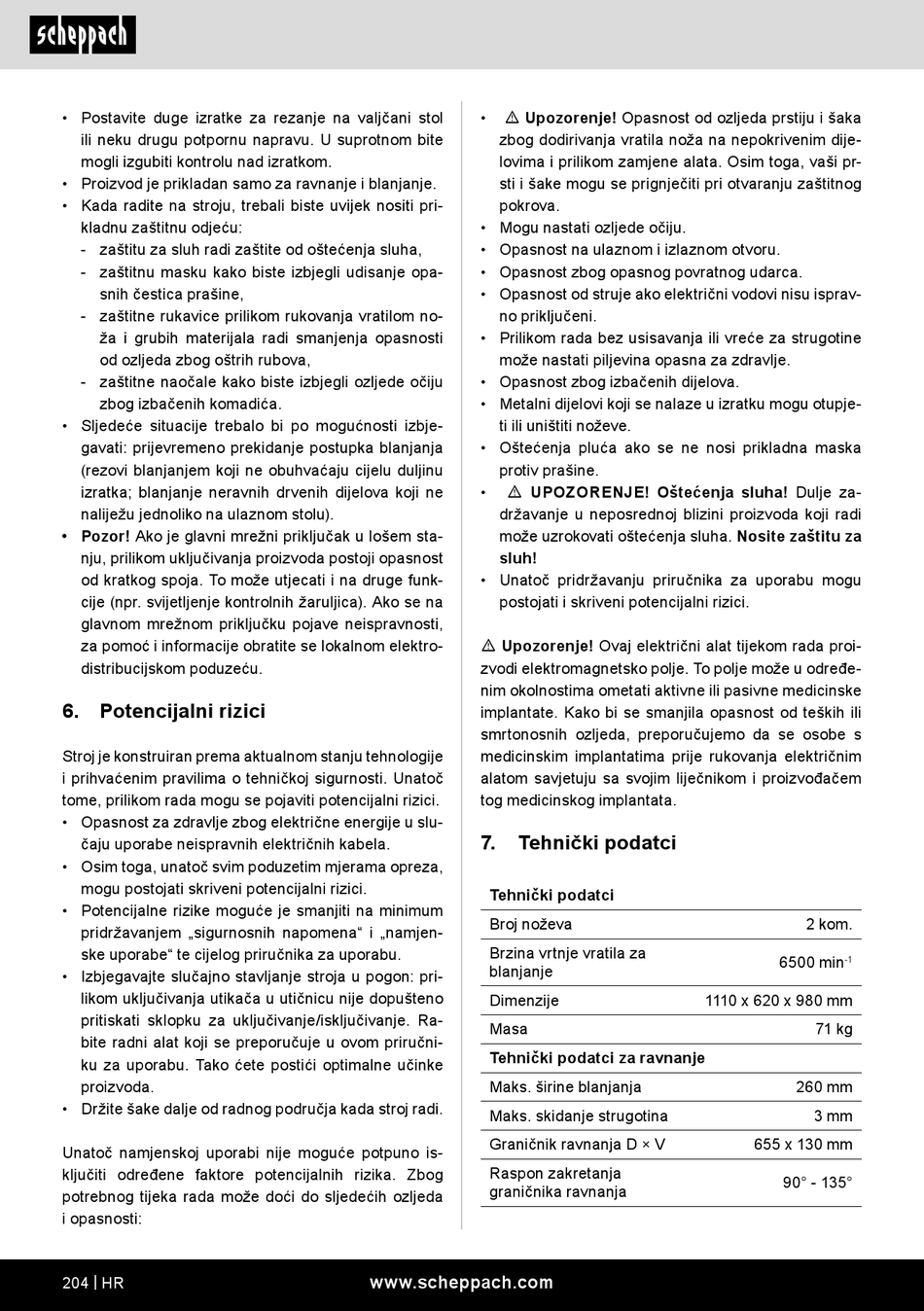 scheppach

• Postavite duge izratke za rezanje na valjčani stol ili neku drugu potpornu napravu. U suprotnom bite mogli izgubiti kontrolu nad izratkom.
• Proizvod je prikladan samo za ravnanje i blanjanje.
• Kada radite na stroju, trebali biste uvijek nositi prikladnu zaštitnu odjeću:
- zaštitu za sluh radi zaštite od oštećenja sluha,
- zaštitnu masku kako biste izbjegli udisanje opasnih čestica prašine,
- zaštitne rukavice prilikom rukovanja vratilom noža i grubih materijala radi smanjenja opasnosti od ozljeda zbog oštrih rubova,
- zaštitne naočale kako biste izbjegli ozljede očiju zbog izbačenih komadića.
• Sljedeće situacije trebalo bi po mogućnosti izbjegavati: prijevremeno prekidanje postupka blanjanja (rezovi blanjanjem koji ne obuhvaćaju cijelu duljinu izratka; blanjanje neravnih drvenih dijelova koji ne naliježu jednoliko na ulaznom stolu).
• Pozor! Ako je glavni mrežni priključak u lošem stanju, prilikom uključivanja proizvoda postoji opasnost od kratkog spoja. To može utjecati i na druge funkcije (npr. svijetljenje kontrolnih žaruljica). Ako se na glavnom mrežnom priključku pojave neispravnosti, za pomoć i informacije obratite se lokalnom elektrodistribucijskom poduzeću.

6. Potencijalni rizici

Stroj je konstruiran prema aktualnom stanju tehnologije i prihvaćenim pravilima o tehničkoj sigurnosti. Unatoč tome, prilikom rada mogu se pojaviti potencijalni rizici.
• Opasnost za zdravlje zbog električne energije u slučaju uporabe neispravnih električnih kabela.
• Osim toga, unatoč svim poduzetim mjerama opreza, mogu postojati skriveni potencijalni rizici.
• Potencijalne rizike moguće je smanjiti na minimum pridržavanjem „sigurnosnih napomena“ i „namjenske uporabe“ te cijelog priručnika za uporabu.
• Izbjegavajte slučajno stavljanje stroja u pogon: prilikom uključivanja utikača u utičnicu nije dopušteno pritiskati sklopku za uključivanje/isključivanje. Rabite radni alat koji se preporučuje u ovom priručniku za uporabu. Tako ćete postići optimalne učinke proizvoda.
• Držite šake dalje od radnog područja kada stroj radi.

Unatoč namjenskoj uporabi nije moguće potpuno isključiti određene faktore potencijalnih rizika. Zbog potrebnog tijeka rada može doći do sljedećih ozljeda i opasnosti:

• ⚠ Upozorenje! Opasnost od ozljeda prstiju i šaka zbog dodirivanja vratila noža na nepokrivenim dijelovima i prilikom zamjene alata. Osim toga, vaši prsti i šake mogu se prignječiti pri otvaranju zaštitnog pokrova.
• Mogu nastati ozljede očiju.
• Opasnost na ulaznom i izlaznom otvoru.
• Opasnost zbog opasnog povratnog udarca.
• Opasnost od struje ako električni vodovi nisu ispravno priključeni.
• Prilikom rada bez usisavanja ili vreće za strugotine može nastati piljevina opasna za zdravlje.
• Opasnost zbog izbačenih dijelova.
• Metalni dijelovi koji se nalaze u izratku mogu otupjeti ili uništiti noževe.
• Oštećenja pluća ako se ne nosi prikladna maska protiv prašine.
• ⚠ UPOZORENJE! Oštećenja sluha! Dulje zadržavanje u neposrednoj blizini proizvoda koji radi može uzrokovati oštećenja sluha. Nosite zaštitu za sluh!
• Unatoč pridržavanju priručnika za uporabu mogu postojati i skriveni potencijalni rizici.

⚠ Upozorenje! Ovaj električni alat tijekom rada proizvodi elektromagnetsko polje. To polje može u određenim okolnostima ometati aktivne ili pasivne medicinske implantate. Kako bi se smanjila opasnost od teških ili smrtonosnih ozljeda, preporučujemo da se osobe s medicinskim implantatima prije rukovanja električnim alatom savjetuju sa svojim liječnikom i proizvođačem tog medicinskog implantata.

7. Tehnički podatci

| Tehnički podatci | |
|---|---|
| Broj noževa | 2 kom. |
| Brzina vrtnje vratila za blanjanje | 6500 min$^{-1}$ |
| Dimenzije | 1110 x 620 x 980 mm |
| Masa | 71 kg |
| Tehnički podatci za ravnanje | |
| Maks. širine blanjanja | 260 mm |
| Maks. skidanje strugotina | 3 mm |
| Graničnik ravnanja D × V | 655 x 130 mm |
| Raspon zakretanja graničnika ravnanja | 90° - 135° |

204 | HR www.scheppach.com